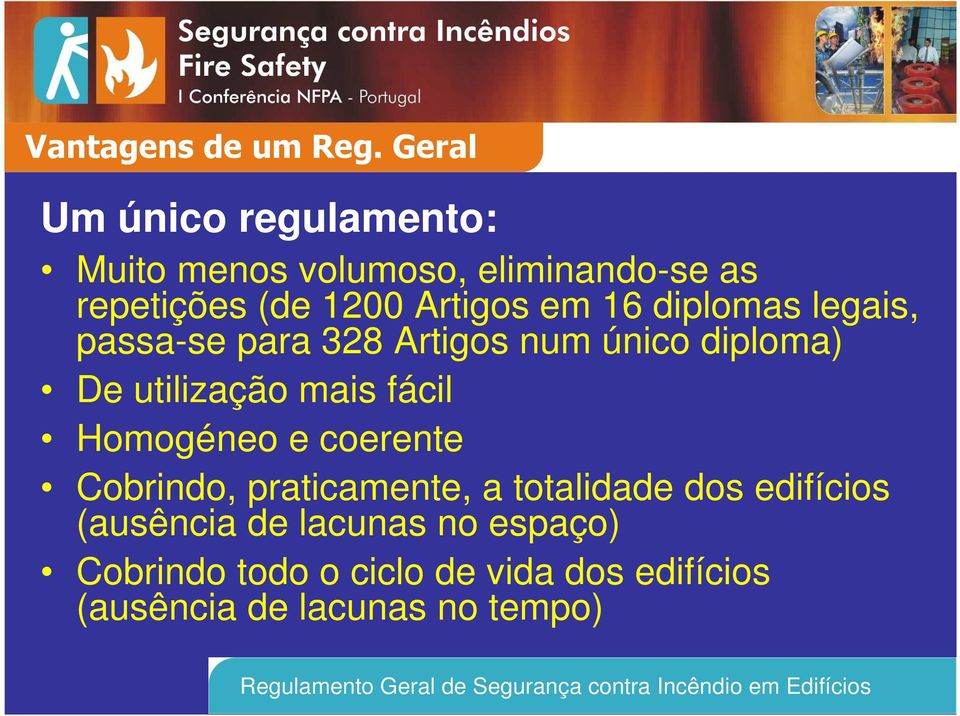 Segurança contra Incêndios
Fire Safety
I Conferência NFPA - Portugal

Vantagens de um Reg. Geral

Um único regulamento:

• Muito menos volumoso, eliminando-se as repetições (de 1200 Artigos em 16 diplomas legais, passa-se para 328 Artigos num único diploma)
• De utilização mais fácil
• Homogéneo e coerente
• Cobrindo, praticamente, a totalidade dos edifícios (ausência de lacunas no espaço)
• Cobrindo todo o ciclo de vida dos edifícios (ausência de lacunas no tempo)

Regulamento Geral de Segurança contra Incêndio em Edifícios